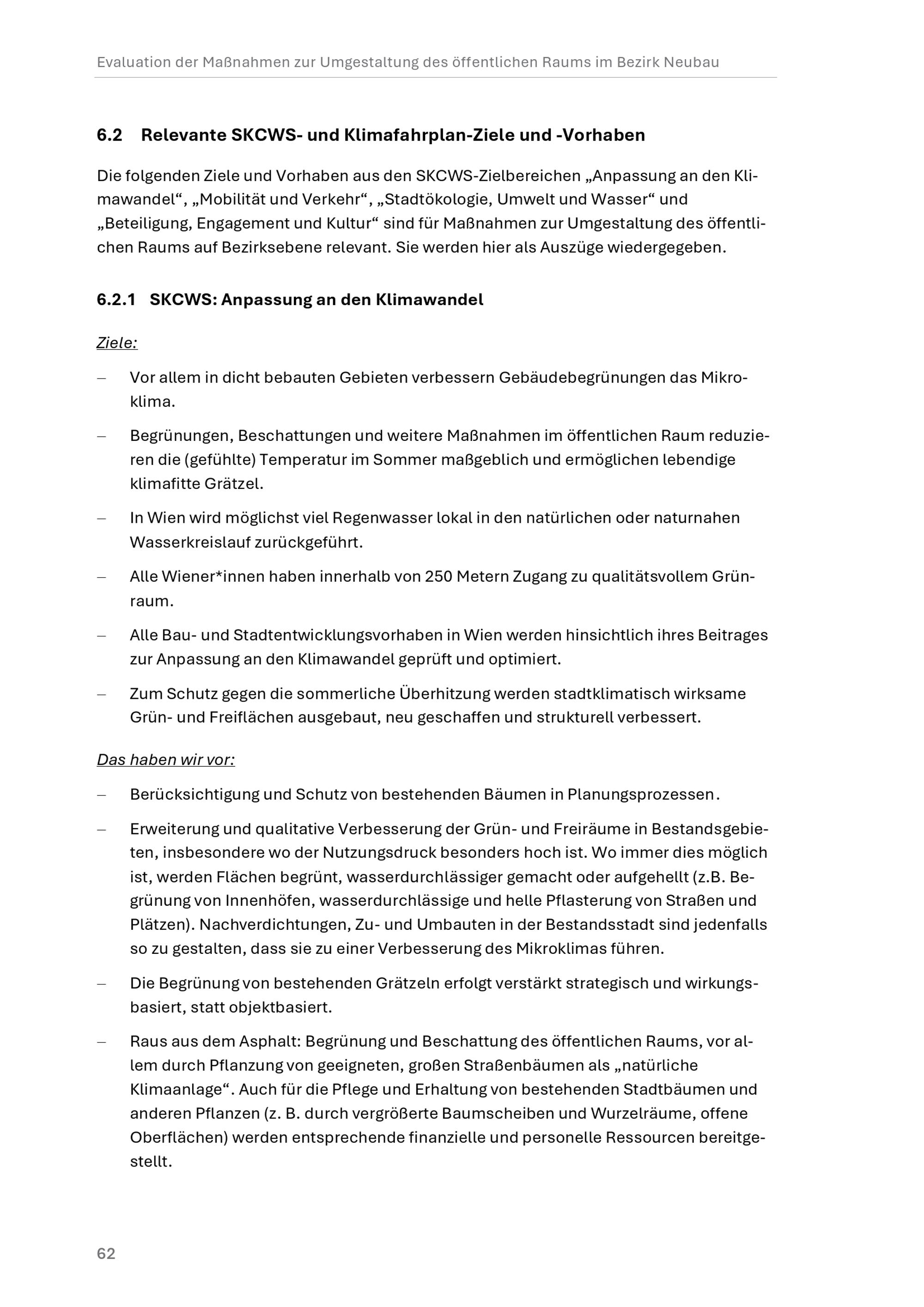 Evaluation der Maßnahmen zur Umgestaltung des öffentlichen Raums im Bezirk Neubau

6.2 Relevante SKCWS- und Klimafahrplan-Ziele und -Vorhaben

Die folgenden Ziele und Vorhaben aus den SKCWS-Zielbereichen „Anpassung an den Klimawandel“, „Mobilität und Verkehr“, „Stadtökologie, Umwelt und Wasser“ und „Beteiligung, Engagement und Kultur“ sind für Maßnahmen zur Umgestaltung des öffentlichen Raums auf Bezirksebene relevant. Sie werden hier als Auszüge wiedergegeben.

6.2.1 SKCWS: Anpassung an den Klimawandel

Ziele:

– Vor allem in dicht bebauten Gebieten verbessern Gebäudebegrünungen das Mikroklima.

– Begrünungen, Beschattungen und weitere Maßnahmen im öffentlichen Raum reduzieren die (gefühlte) Temperatur im Sommer maßgeblich und ermöglichen lebendige klimafitte Grätzel.

– In Wien wird möglichst viel Regenwasser lokal in den natürlichen oder naturnahen Wasserkreislauf zurückgeführt.

– Alle Wiener*innen haben innerhalb von 250 Metern Zugang zu qualitätsvollem Grünraum.

– Alle Bau- und Stadtentwicklungsvorhaben in Wien werden hinsichtlich ihres Beitrages zur Anpassung an den Klimawandel geprüft und optimiert.

– Zum Schutz gegen die sommerliche Überhitzung werden stadtklimatisch wirksame Grün- und Freiflächen ausgebaut, neu geschaffen und strukturell verbessert.

Das haben wir vor:

– Berücksichtigung und Schutz von bestehenden Bäumen in Planungsprozessen.

– Erweiterung und qualitative Verbesserung der Grün- und Freiräume in Bestandsgebieten, insbesondere wo der Nutzungsdruck besonders hoch ist. Wo immer dies möglich ist, werden Flächen begrünt, wasserdurchlässiger gemacht oder aufgehellt (z.B. Begrünung von Innenhöfen, wasserdurchlässige und helle Pflasterung von Straßen und Plätzen). Nachverdichtungen, Zu- und Umbauten in der Bestandsstadt sind jedenfalls so zu gestalten, dass sie zu einer Verbesserung des Mikroklimas führen.

– Die Begrünung von bestehenden Grätzeln erfolgt verstärkt strategisch und wirkungsbasiert, statt objektbasiert.

– Raus aus dem Asphalt: Begrünung und Beschattung des öffentlichen Raums, vor allem durch Pflanzung von geeigneten, großen Straßenbäumen als „natürliche Klimaanlage“. Auch für die Pflege und Erhaltung von bestehenden Stadtbäumen und anderen Pflanzen (z. B. durch vergrößerte Baumscheiben und Wurzelräume, offene Oberflächen) werden entsprechende finanzielle und personelle Ressourcen bereitgestellt.

62